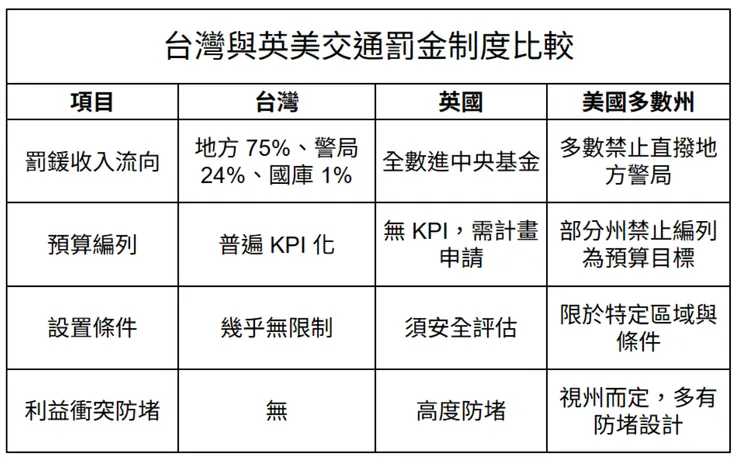 台灣與英美交通罰金制度比較

| 項目 | 台灣 | 英國 | 美國多數州 |
|---|---|---|---|
| 罰鍰收入流向 | 地方 75%、警局 24%、國庫 1% | 全數進中央基金 | 多數禁止直撥地方警局 |
| 預算編列 | 普遍 KPI 化 | 無 KPI，需計畫申請 | 部分州禁止編列為預算目標 |
| 設置條件 | 幾乎無限制 | 須安全評估 | 限於特定區域與條件 |
| 利益衝突防堵 | 無 | 高度防堵 | 視州而定，多有防堵設計 |